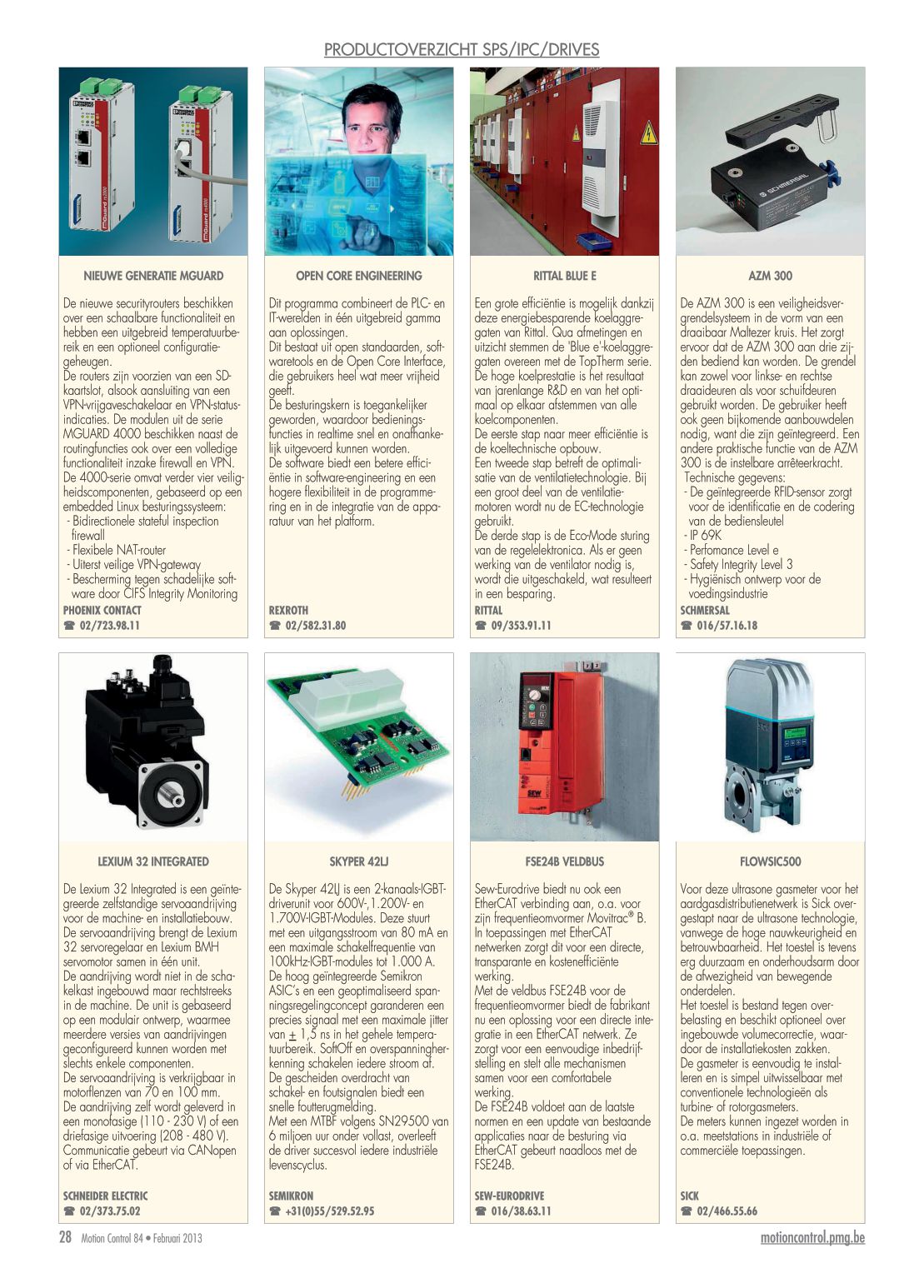 PRODUCTOVERZICHT SPS/IPC/DRIVES

NIEUWE GENERATIE MGUARD

De nieuwe securityrouters beschikken over een schaalbare functionaliteit en hebben een uitgebreid temperatuurbereik en een optioneel configuratiegeheugen.
De routers zijn voorzien van een SD-kaartslot, alsook aansluiting van een VPN-vrijgaveschakelaar en VPN-statusindicaties. De modulen uit de serie MGUARD 4000 beschikken naast de routingfuncties ook over een volledige functionaliteit inzake firewall en VPN. De 4000-serie omvat verder vier veiligheidscomponenten, gebaseerd op een embedded Linux besturingssysteem:
- Bidirectionele stateful inspection firewall
- Flexibele NAT-router
- Uiterst veilige VPN-gateway
- Bescherming tegen schadelijke software door CIFS Integrity Monitoring
PHOENIX CONTACT
☎ 02/723.98.11

OPEN CORE ENGINEERING

Dit programma combineert de PLC- en IT-werelden in één uitgebreid gamma aan oplossingen.
Dit bestaat uit open standaarden, softwaretools en de Open Core Interface, die gebruikers heel wat meer vrijheid geeft.
De besturingskern is toegankelijker geworden, waardoor bedieningsfuncties in realtime snel en onafhankelijk uitgevoerd kunnen worden.
De software biedt een betere efficiëntie in software-engineering en een hogere flexibiliteit in de programmering en in de integratie van de apparatuur van het platform.
REXROTH
☎ 02/582.31.80

RITTAL BLUE E

Een grote efficiëntie is mogelijk dankzij deze energiebesparende koelaggregaten van Rittal. Qua afmetingen en uitzicht stemmen de 'Blue e'-koelaggregaten overeen met de TopTherm serie. De hoge koelprestatie is het resultaat van jarenlange R&D en van het optimaal op elkaar afstemmen van alle koelcomponenten.
De eerste stap naar meer efficiëntie is de koeltechnische opbouw.
Een tweede stap betreft de optimalisatie van de ventilatietechnologie. Bij een groot deel van de ventilatiemotoren wordt nu de EC-technologie gebruikt.
De derde stap is de Eco-Mode sturing van de regelelektronica. Als er geen werking van de ventilator nodig is, wordt die uitgeschakeld, wat resulteert in een besparing.
RITTAL
☎ 09/353.91.11

AZM 300

De AZM 300 is een veiligheidsvergrendelsysteem in de vorm van een draaibaar Maltezer kruis. Het zorgt ervoor dat de AZM 300 aan drie zijden bediend kan worden. De grendel kan zowel voor linkse- en rechtse draaideuren als voor schuifdeuren gebruikt worden. De gebruiker heeft ook geen bijkomende aanbouwdelen nodig, want die zijn geïntegreerd. Een andere praktische functie van de AZM 300 is de instelbare arrêteerkracht.
Technische gegevens:
- De geïntegreerde RFID-sensor zorgt voor de identificatie en de codering van de bediensleutel
- IP 69K
- Perfomance Level e
- Safety Integrity Level 3
- Hygiënisch ontwerp voor de voedingsindustrie
SCHMERSAL
☎ 016/57.16.18

LEXIUM 32 INTEGRATED

De Lexium 32 Integrated is een geïntegreerde zelfstandige servoaandrijving voor de machine- en installatiebouw.
De servoaandrijving brengt de Lexium 32 servoregelaar en Lexium BMH servomotor samen in één unit.
De aandrijving wordt niet in de schakelkast ingebouwd maar rechtstreeks in de machine. De unit is gebaseerd op een modulair ontwerp, waarmee meerdere versies van aandrijvingen geconfigureerd kunnen worden met slechts enkele componenten.
De servoaandrijving is verkrijgbaar in motorflenzen van 70 en 100 mm.
De aandrijving zelf wordt geleverd in een monofasige (110 - 230 V) of een driefasige uitvoering (208 - 480 V).
Communicatie gebeurt via CANopen of via EtherCAT.
SCHNEIDER ELECTRIC
☎ 02/373.75.02

SKYPER 42LJ

De Skyper 42LJ is een 2-kanaals-IGBT-driverunit voor 600V-,1.200V- en 1.700V-IGBT-Modules. Deze stuurt met een uitgangsstroom van 80 mA en een maximale schakelfrequentie van 100kHz-IGBT-modules tot 1.000 A.
De hoog geïntegreerde Semikron ASIC's en een geoptimaliseerd spanningsregelingconcept garanderen een precies signaal met een maximale jitter van $\pm$ 1,5 ns in het gehele temperatuurbereik. SoftOff en overspanningherkenning schakelen iedere stroom af.
De gescheiden overdracht van schakel- en foutsignalen biedt een snelle foutterugmelding.
Met een MTBF volgens SN29500 van 6 miljoen uur onder vollast, overleeft de driver succesvol iedere industriële levenscyclus.
SEMIKRON
☎ +31(0)55/529.52.95

FSE24B VELDBUS

Sew-Eurodrive biedt nu ook een EtherCAT verbinding aan, o.a. voor zijn frequentieomvormer Movitrac® B. In toepassingen met EtherCAT netwerken zorgt dit voor een directe, transparante en kostenefficiënte werking.
Met de veldbus FSE24B voor de frequentieomvormer biedt de fabrikant nu een oplossing voor een directe integratie in een EtherCAT netwerk. Ze zorgt voor een eenvoudige inbedrijfstelling en stelt alle mechanismen samen voor een comfortabele werking.
De FSE24B voldoet aan de laatste normen en een update van bestaande applicaties naar de besturing via EtherCAT gebeurt naadloos met de FSE24B.
SEW-EURODRIVE
☎ 016/38.63.11

FLOWSIC500

Voor deze ultrasone gasmeter voor het aardgasdistributienetwerk is Sick overgestapt naar de ultrasone technologie, vanwege de hoge nauwkeurigheid en betrouwbaarheid. Het toestel is tevens erg duurzaam en onderhoudsarm door de afwezigheid van bewegende onderdelen.
Het toestel is bestand tegen overbelasting en beschikt optioneel over ingebouwde volumecorrectie, waardoor de installatiekosten zakken.
De gasmeter is eenvoudig te installeren en is simpel uitwisselbaar met conventionele technologieën als turbine- of rotorgasmeters.
De meters kunnen ingezet worden in o.a. meetstations in industriële of commerciële toepassingen.
SICK
☎ 02/466.55.66

28 Motion Control 84 • Februari 2013
motioncontrol.pmg.be